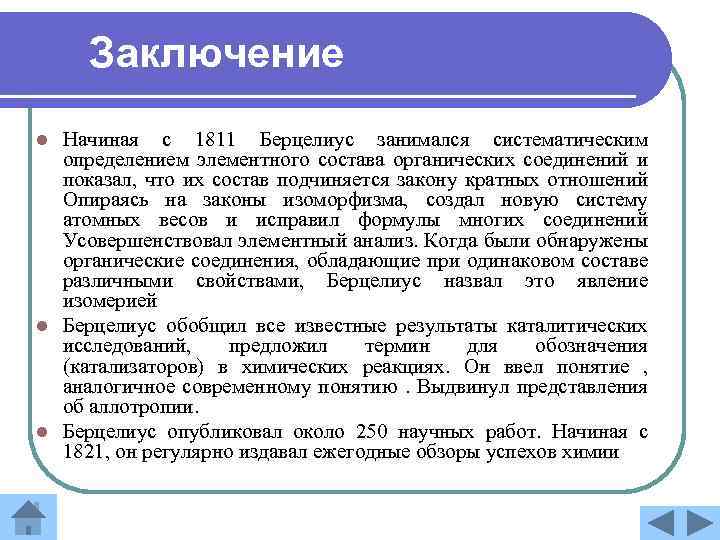 Заключение

Начиная с 1811 Берцелиус занимался систематическим определением элементного состава органических соединений и показал, что их состав подчиняется закону кратных отношений Опираясь на законы изоморфизма, создал новую систему атомных весов и исправил формулы многих соединений Усовершенствовал элементный анализ. Когда были обнаружены органические соединения, обладающие при одинаковом составе различными свойствами, Берцелиус назвал это явление изомерией

Берцелиус обобщил все известные результаты каталитических исследований, предложил термин для обозначения (катализаторов) в химических реакциях. Он ввел понятие , аналогичное современному понятию . Выдвинул представления об аллотропии.

Берцелиус опубликовал около 250 научных работ. Начиная с 1821, он регулярно издавал ежегодные обзоры успехов химии